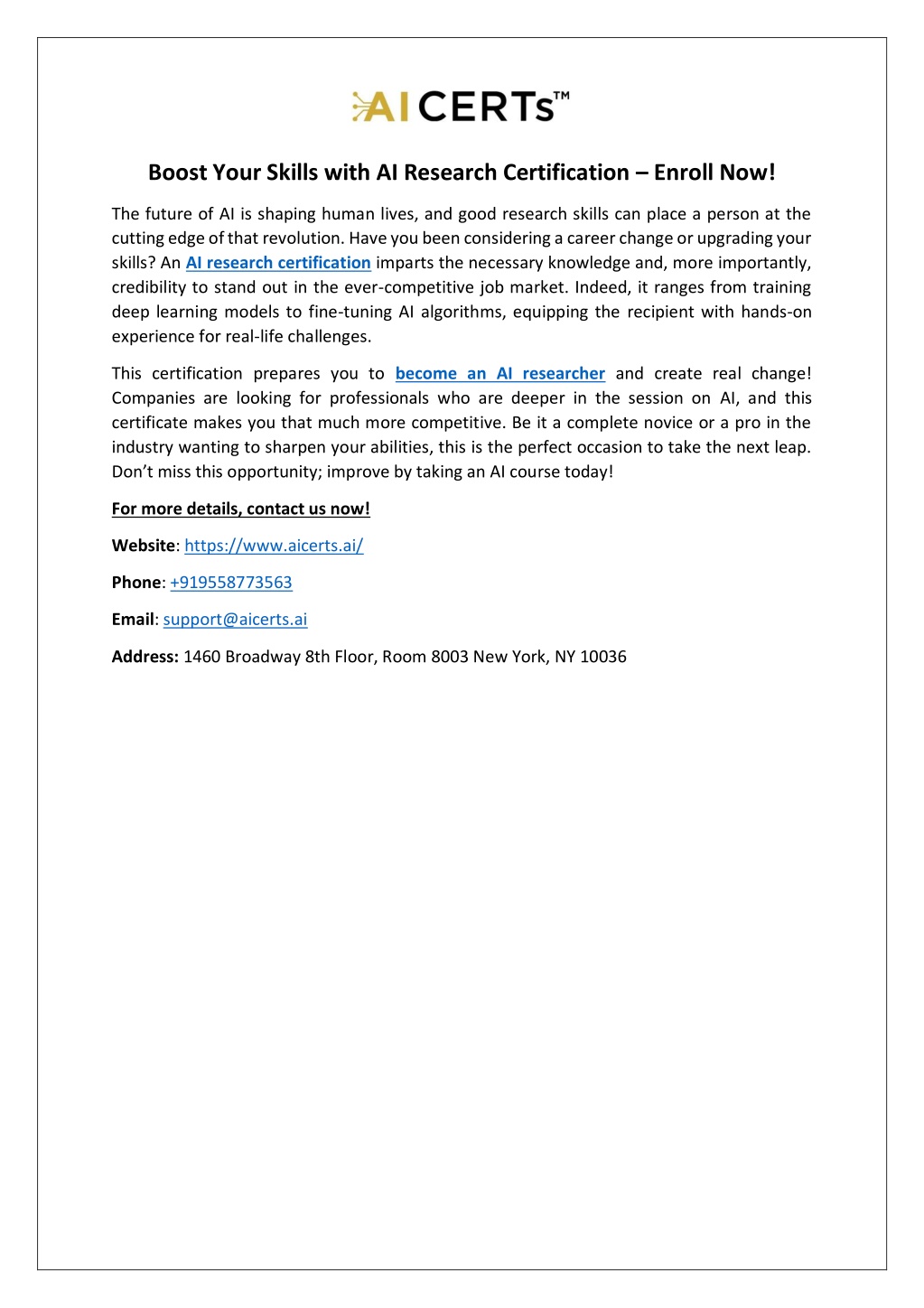 AI CERTs™

Boost Your Skills with AI Research Certification – Enroll Now!

The future of AI is shaping human lives, and good research skills can place a person at the cutting edge of that revolution. Have you been considering a career change or upgrading your skills? An AI research certification imparts the necessary knowledge and, more importantly, credibility to stand out in the ever-competitive job market. Indeed, it ranges from training deep learning models to fine-tuning AI algorithms, equipping the recipient with hands-on experience for real-life challenges.

This certification prepares you to become an AI researcher and create real change! Companies are looking for professionals who are deeper in the session on AI, and this certificate makes you that much more competitive. Be it a complete novice or a pro in the industry wanting to sharpen your abilities, this is the perfect occasion to take the next leap. Don't miss this opportunity; improve by taking an AI course today!

For more details, contact us now!

Website: https://www.aicerts.ai/

Phone: +919558773563

Email: support@aicerts.ai

Address: 1460 Broadway 8th Floor, Room 8003 New York, NY 10036